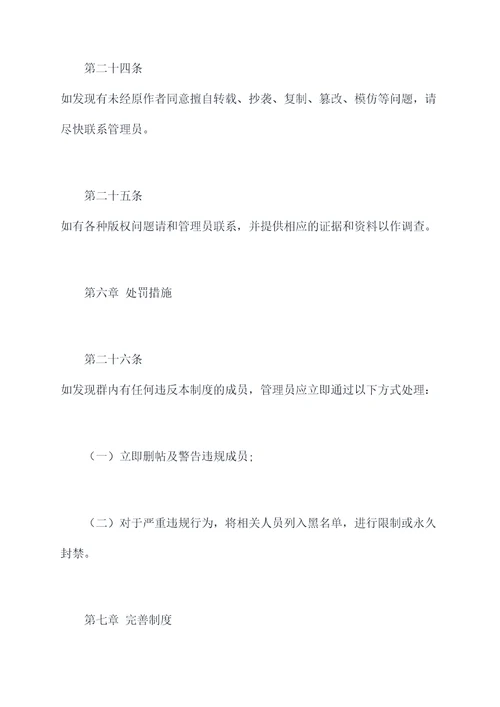 第二十四条

如发现有未经原作者同意擅自转载、抄袭、复制、篡改、模仿等问题，请尽快联系管理员。

第二十五条

如有各种版权问题请和管理员联系，并提供相应的证据和资料以作调查。

第六章 处罚措施

第二十六条

如发现群内有任何违反本制度的成员，管理员应立即通过以下方式处理：

（一）立即删帖及警告违规成员；

（二）对于严重违规行为，将相关人员列入黑名单，进行限制或永久封禁。

第七章 完善制度